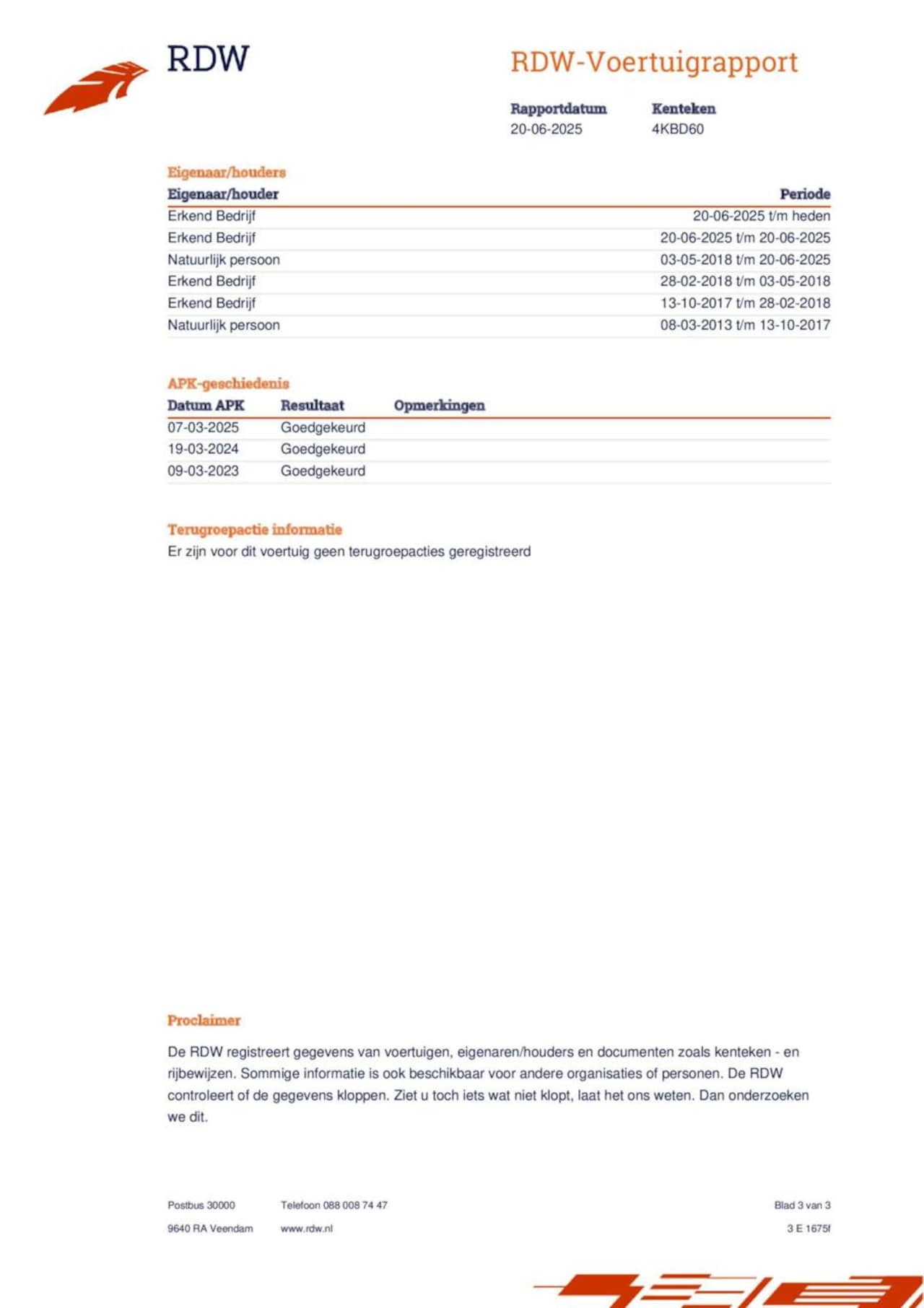 RDW

RDW-Voertuigrapport

| Rapportdatum | Kenteken |
|---|---|
| 20-06-2025 | 4KBD60 |

Eigenaar/houders

| Eigenaar/houder | Periode |
|---|---|
| Erkend Bedrijf | 20-06-2025 t/m heden |
| Erkend Bedrijf | 20-06-2025 t/m 20-06-2025 |
| Natuurlijk persoon | 03-05-2018 t/m 20-06-2025 |
| Erkend Bedrijf | 28-02-2018 t/m 03-05-2018 |
| Erkend Bedrijf | 13-10-2017 t/m 28-02-2018 |
| Natuurlijk persoon | 08-03-2013 t/m 13-10-2017 |

APK-geschiedenis

| Datum APK | Resultaat | Opmerkingen |
|---|---|---|
| 07-03-2025 | Goedgekeurd | |
| 19-03-2024 | Goedgekeurd | |
| 09-03-2023 | Goedgekeurd | |

Terugroepactie informatie

Er zijn voor dit voertuig geen terugroepacties geregistreerd

Proclaimer

De RDW registreert gegevens van voertuigen, eigenaren/houders en documenten zoals kenteken - en rijbewijzen. Sommige informatie is ook beschikbaar voor andere organisaties of personen. De RDW controleert of de gegevens kloppen. Ziet u toch iets wat niet klopt, laat het ons weten. Dan onderzoeken we dit.

Postbus 30000
9640 RA Veendam

Telefoon 088 008 74 47
www.rdw.nl

Blad 3 van 3
3 E 1675f